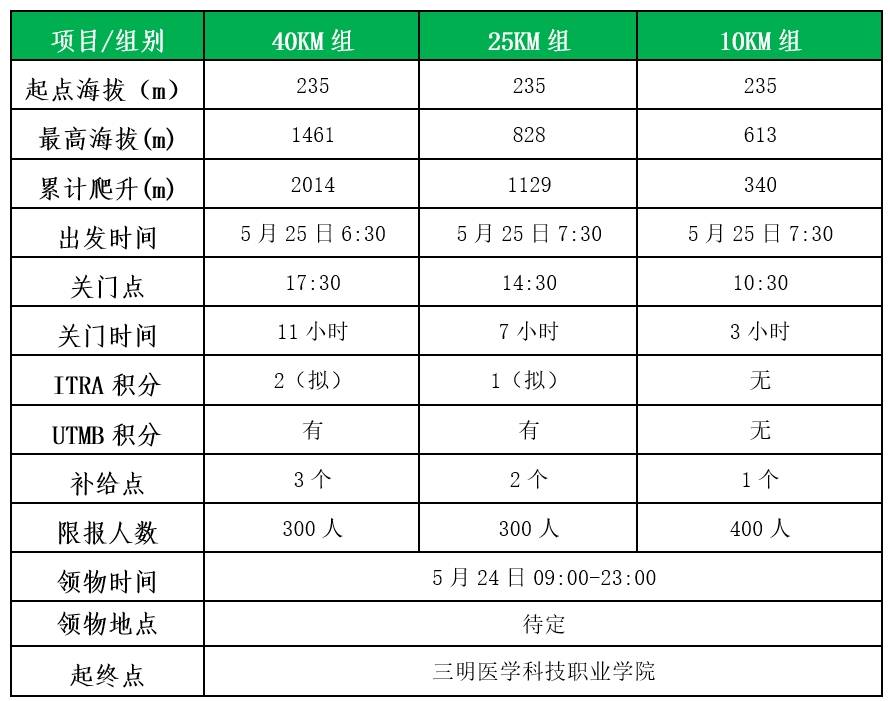 | 项目/组别 | 40KM 组 | 25KM 组 | 10KM 组 |
|---|---|---|---|
| 起点海拔（m） | 235 | 235 | 235 |
| 最高海拔(m) | 1461 | 828 | 613 |
| 累计爬升(m) | 2014 | 1129 | 340 |
| 出发时间 | 5 月 25 日 6:30 | 5 月 25 日 7:30 | 5 月 25 日 7:30 |
| 关门点 | 17:30 | 14:30 | 10:30 |
| 关门时间 | 11 小时 | 7 小时 | 3 小时 |
| ITRA 积分 | 2（拟） | 1（拟） | 无 |
| UTMB 积分 | 有 | 有 | 无 |
| 补给点 | 3 个 | 2 个 | 1 个 |
| 限报人数 | 300 人 | 300 人 | 400 人 |
| 领物时间 | 5 月 24 日 09:00-23:00 | | |
| 领物地点 | 待定 | | |
| 起终点 | 三明医学科技职业学院 | | |